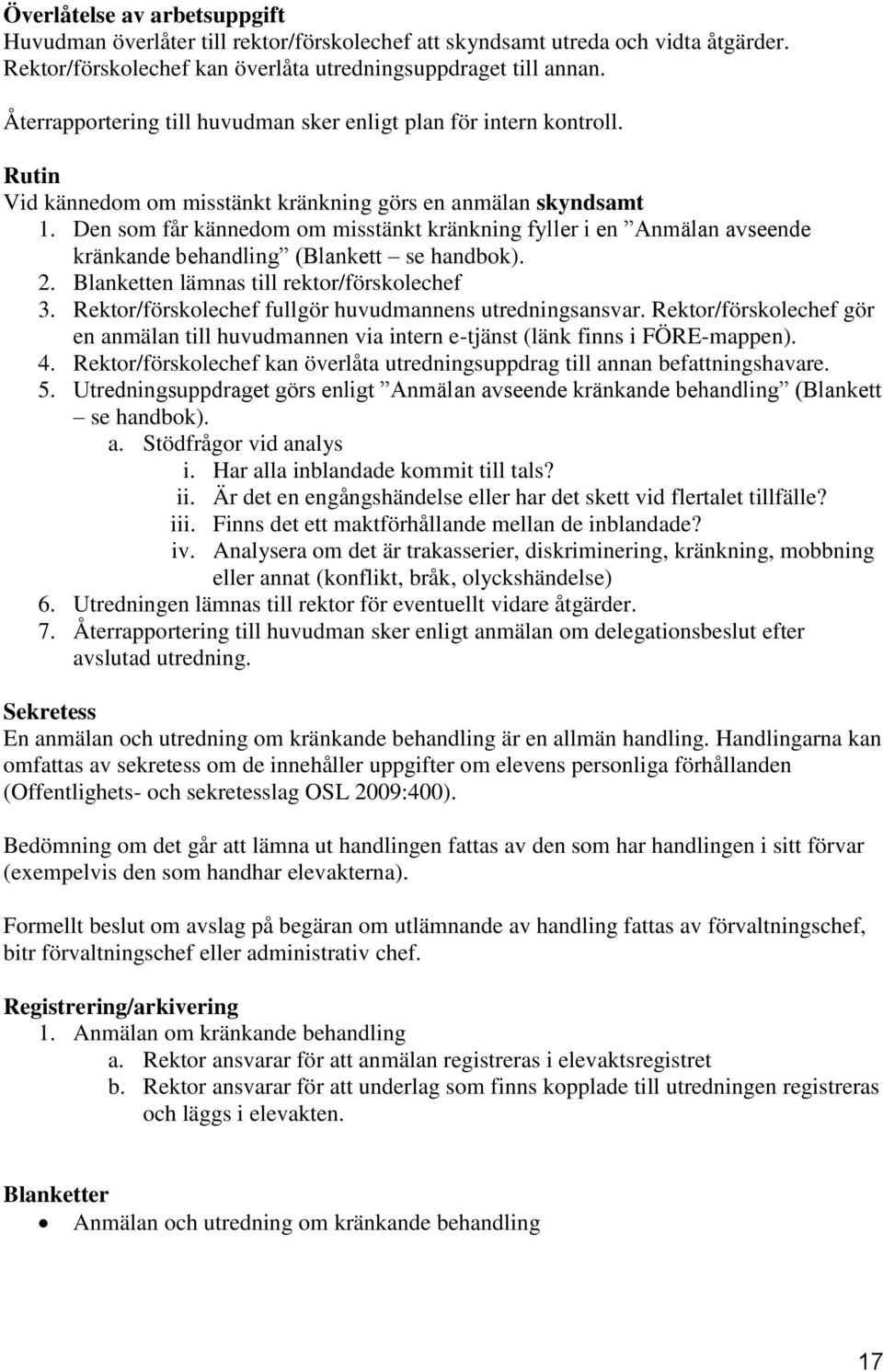 Överlåtelse av arbetsuppgift
Huvudman överlåter till rektor/förskolechef att skyndsamt utreda och vidta åtgärder. Rektor/förskolechef kan överlåta utredningsuppdraget till annan.

Återrapportering till huvudman sker enligt plan för intern kontroll.

Rutin
Vid kännedom om misstänkt kränkning görs en anmälan skyndsamt
1. Den som får kännedom om misstänkt kränkning fyller i en ”Anmälan avseende kränkande behandling” (Blankett – se handbok).
2. Blanketten lämnas till rektor/förskolechef
3. Rektor/förskolechef fullgör huvudmannens utredningsansvar. Rektor/förskolechef gör en anmälan till huvudmannen via intern e-tjänst (länk finns i FÖRE-mappen).
4. Rektor/förskolechef kan överlåta utredningsuppdrag till annan befattningshavare.
5. Utredningsuppdraget görs enligt ”Anmälan avseende kränkande behandling” (Blankett – se handbok).
a. Stödfrågor vid analys
i. Har alla inblandade kommit till tals?
ii. Är det en engångshändelse eller har det skett vid flertalet tillfälle?
iii. Finns det ett maktförhållande mellan de inblandade?
iv. Analysera om det är trakasserier, diskriminering, kränkning, mobbning eller annat (konflikt, bråk, olyckshändelse)
6. Utredningen lämnas till rektor för eventuellt vidare åtgärder.
7. Återrapportering till huvudman sker enligt anmälan om delegationsbeslut efter avslutad utredning.

Sekretess
En anmälan och utredning om kränkande behandling är en allmän handling. Handlingarna kan omfattas av sekretess om de innehåller uppgifter om elevens personliga förhållanden (Offentlighets- och sekretesslag OSL 2009:400).

Bedömning om det går att lämna ut handlingen fattas av den som har handlingen i sitt förvar (exempelvis den som handhar elevakterna).

Formellt beslut om avslag på begäran om utlämnande av handling fattas av förvaltningschef, bitr förvaltningschef eller administrativ chef.

Registrering/arkivering
1. Anmälan om kränkande behandling
a. Rektor ansvarar för att anmälan registreras i elevaktsregistret
b. Rektor ansvarar för att underlag som finns kopplade till utredningen registreras och läggs i elevakten.

Blanketter
• Anmälan och utredning om kränkande behandling

17